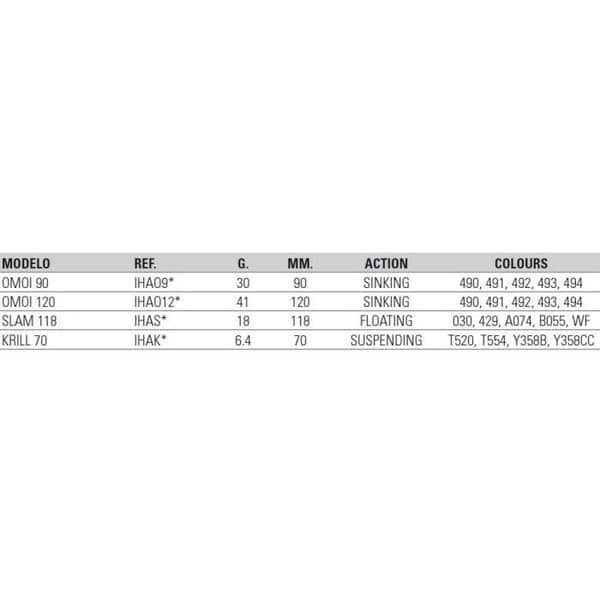 | MODELO | REF. | G. | MM. | ACTION | COLOURS |
|---|---|---|---|---|---|
| OMOI 90 | IHAO9* | 30 | 90 | SINKING | 490, 491, 492, 493, 494 |
| OMOI 120 | IHAO12* | 41 | 120 | SINKING | 490, 491, 492, 493, 494 |
| SLAM 118 | IHAS* | 18 | 118 | FLOATING | 030, 429, A074, B055, WF |
| KRILL 70 | IHAK* | 6.4 | 70 | SUSPENDING | T520, T554, Y358B, Y358CC |